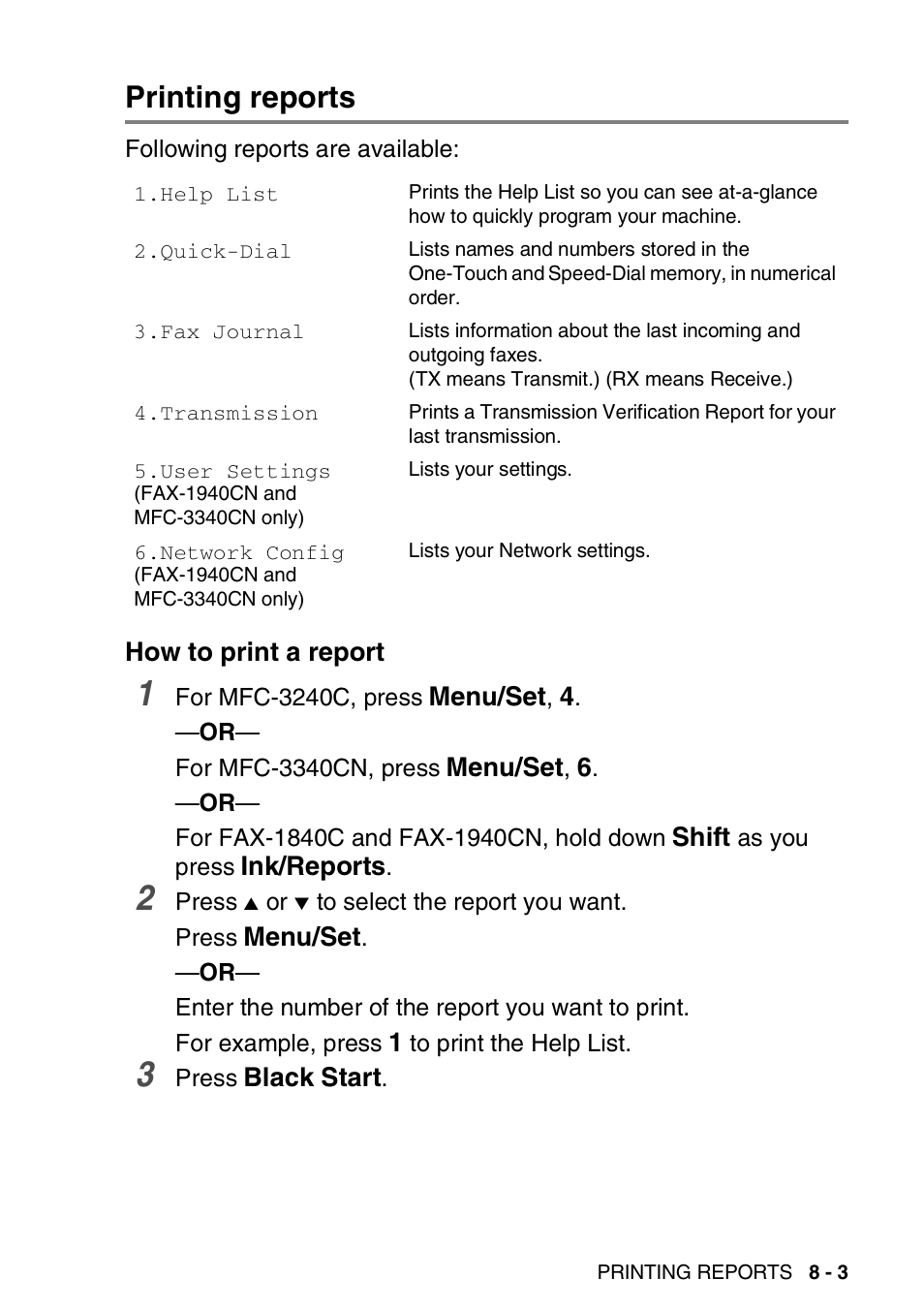 Printing reports

Following reports are available:

| | |
|---|---|
| 1.Help List | Prints the Help List so you can see at-a-glance how to quickly program your machine. |
| 2.Quick-Dial | Lists names and numbers stored in the One-Touch and Speed-Dial memory, in numerical order. |
| 3.Fax Journal | Lists information about the last incoming and outgoing faxes. (TX means Transmit.) (RX means Receive.) |
| 4.Transmission | Prints a Transmission Verification Report for your last transmission. |
| 5.User Settings (FAX-1940CN and MFC-3340CN only) | Lists your settings. |
| 6.Network Config (FAX-1940CN and MFC-3340CN only) | Lists your Network settings. |

How to print a report

1 For MFC-3240C, press Menu/Set, 4.

—OR—

For MFC-3340CN, press Menu/Set, 6.

—OR—

For FAX-1840C and FAX-1940CN, hold down Shift as you press Ink/Reports.

2 Press ▲ or ▼ to select the report you want.

Press Menu/Set.

—OR—

Enter the number of the report you want to print.

For example, press 1 to print the Help List.

3 Press Black Start.

PRINTING REPORTS 8 - 3